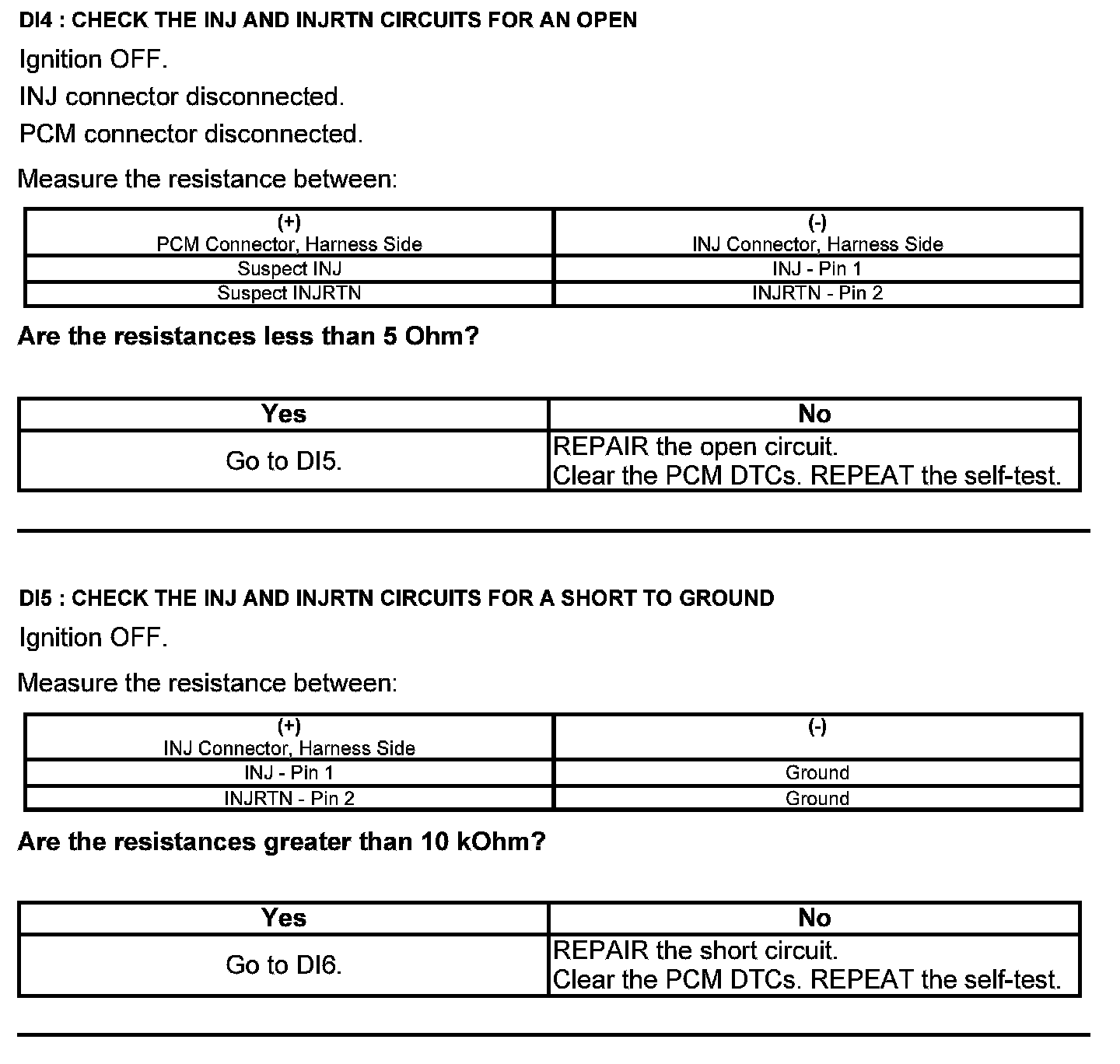 DI4 : CHECK THE INJ AND INJRTN CIRCUITS FOR AN OPEN

Ignition OFF.

INJ connector disconnected.

PCM connector disconnected.

Measure the resistance between:

| (+) PCM Connector, Harness Side | (-) INJ Connector, Harness Side |
|---|---|
| Suspect INJ | INJ - Pin 1 |
| Suspect INJRTN | INJRTN - Pin 2 |

Are the resistances less than 5 Ohm?

| Yes | No |
|---|---|
| Go to DI5. | REPAIR the open circuit. Clear the PCM DTCs. REPEAT the self-test. |

DI5 : CHECK THE INJ AND INJRTN CIRCUITS FOR A SHORT TO GROUND

Ignition OFF.

Measure the resistance between:

| (+) INJ Connector, Harness Side | (-) |
|---|---|
| INJ - Pin 1 | Ground |
| INJRTN - Pin 2 | Ground |

Are the resistances greater than 10 kOhm?

| Yes | No |
|---|---|
| Go to DI6. | REPAIR the short circuit. Clear the PCM DTCs. REPEAT the self-test. |